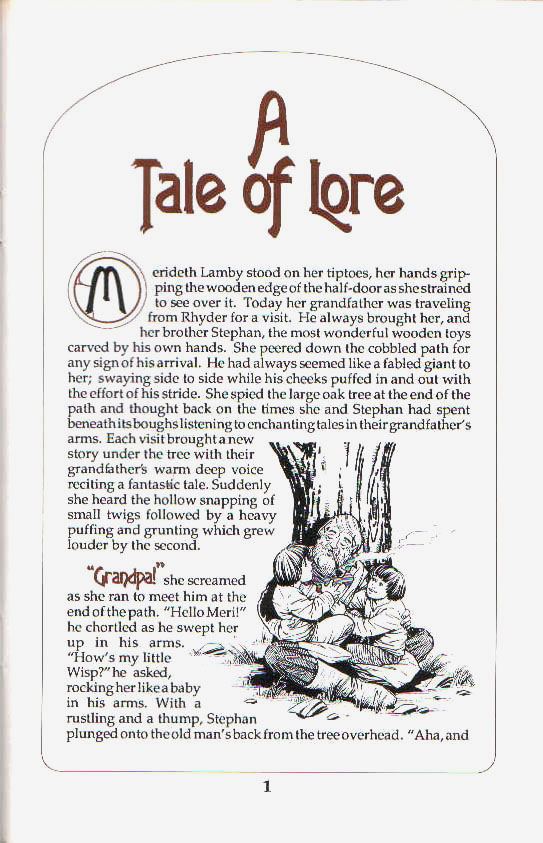 A Tale of Lore

Merideth Lamby stood on her tiptoes, her hands gripping the wooden edge of the half-door as she strained to see over it. Today her grandfather was traveling from Rhyder for a visit. He always brought her, and her brother Stephan, the most wonderful wooden toys carved by his own hands. She peered down the cobbled path for any sign of his arrival. He had always seemed like a fabled giant to her; swaying side to side while his cheeks puffed in and out with the effort of his stride. She spied the large oak tree at the end of the path and thought back on the times she and Stephan had spent beneath its boughs listening to enchanting tales in their grandfather's arms. Each visit brought a new story under the tree with their grandfather's warm deep voice reciting a fantastic tale. Suddenly she heard the hollow snapping of small twigs followed by a heavy puffing and grunting which grew louder by the second.

"Grandpa!" she screamed as she ran to meet him at the end of the path. "Hello Meri!" he chortled as he swept her up in his arms. "How's my little Wisp?" he asked, rocking her like a baby in his arms. With a rustling and a thump, Stephan plunged onto the old man's back from the tree overhead. "Aha, and

1